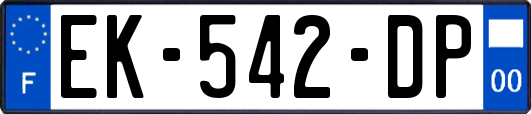 F
EK-542-DP
00